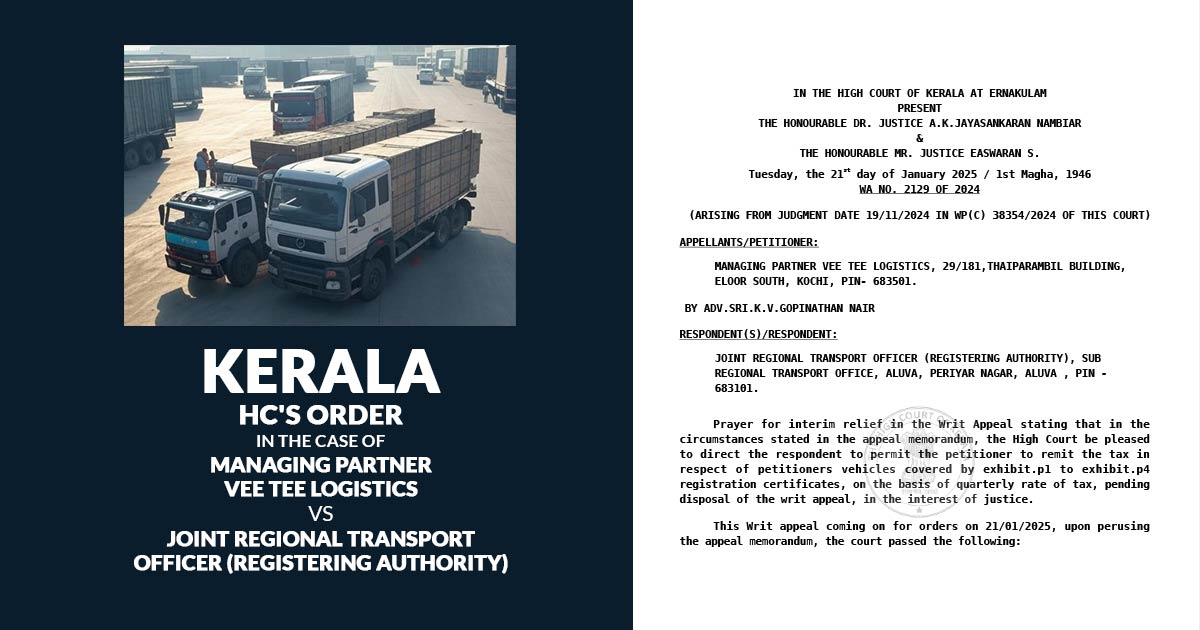 KERALA
HC'S ORDER
IN THE CASE OF
MANAGING PARTNER
VEE TEE LOGISTICS
VS
JOINT REGIONAL TRANSPORT
OFFICER (REGISTERING AUTHORITY)

IN THE HIGH COURT OF KERALA AT ERNAKULAM
PRESENT
THE HONOURABLE DR. JUSTICE A.K.JAYASANKARAN NAMBIAR
&
THE HONOURABLE MR. JUSTICE EASWARAN S.
Tuesday, the 21$^{st}$ day of January 2025 / 1st Magha, 1946
WA NO. 2129 OF 2024

(ARISING FROM JUDGMENT DATE 19/11/2024 IN WP(C) 38354/2024 OF THIS COURT)

APPELLANTS/PETITIONER:

MANAGING PARTNER VEE TEE LOGISTICS, 29/181,THAIPARAMBIL BUILDING, ELOOR SOUTH, KOCHI, PIN- 683501.

BY ADV.SRI.K.V.GOPINATHAN NAIR

RESPONDENT(S)/RESPONDENT:

JOINT REGIONAL TRANSPORT OFFICER (REGISTERING AUTHORITY), SUB REGIONAL TRANSPORT OFFICE, ALUVA, PERIYAR NAGAR, ALUVA , PIN - 683101.

Prayer for interim relief in the Writ Appeal stating that in the circumstances stated in the appeal memorandum, the High Court be pleased to direct the respondent to permit the petitioner to remit the tax in respect of petitioners vehicles covered by exhibit.p1 to exhibit.p4 registration certificates, on the basis of quarterly rate of tax, pending disposal of the writ appeal, in the interest of justice.

This Writ appeal coming on for orders on 21/01/2025, upon perusing the appeal memorandum, the court passed the following: